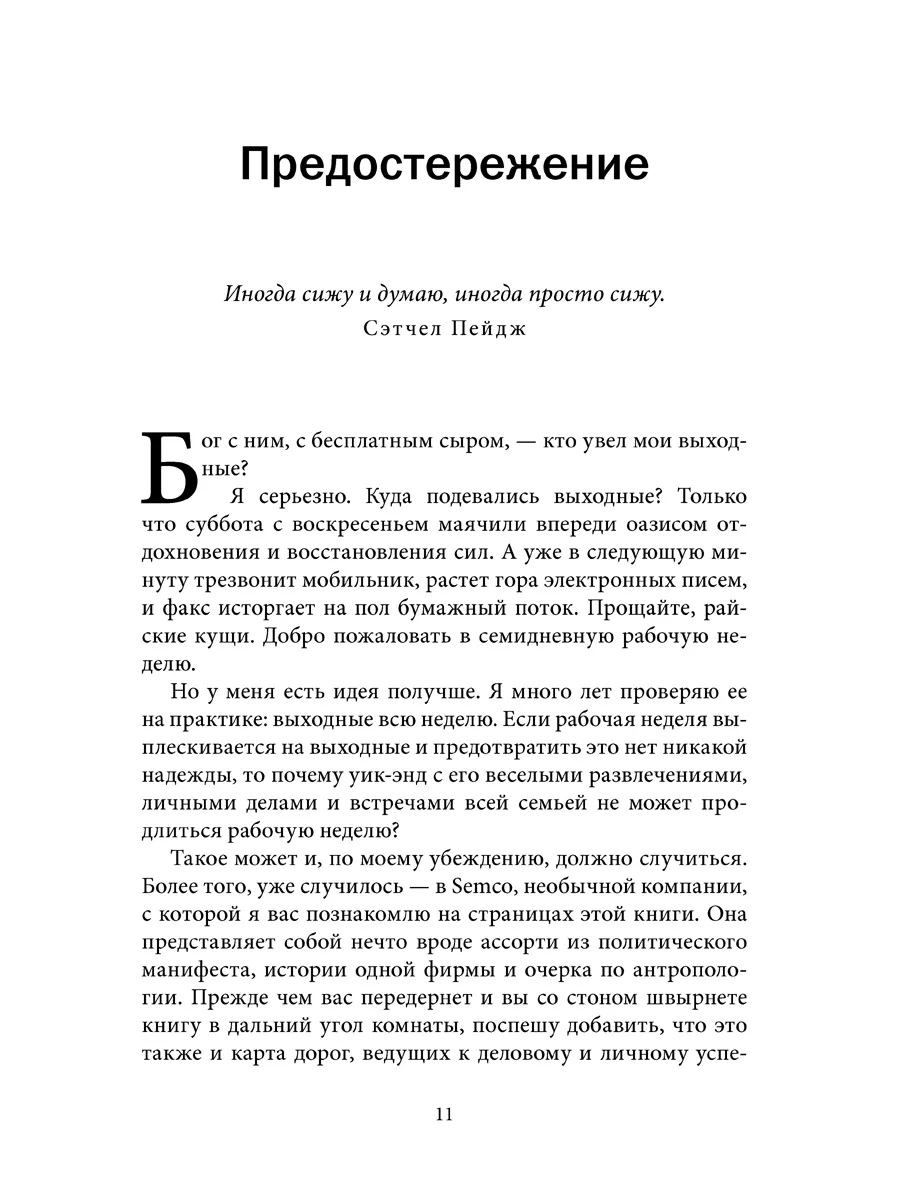 Предостережение

Иногда сижу и думаю, иногда просто сижу.
Сэтчел Пейдж

Бог с ним, с бесплатным сыром, — кто увел мои выходные?

Я серьезно. Куда подевались выходные? Только что суббота с воскресеньем маячили впереди оазисом отдохновения и восстановления сил. А уже в следующую минуту трезвонит мобильник, растет гора электронных писем, и факс исторгает на пол бумажный поток. Прощайте, райские кущи. Добро пожаловать в семидневную рабочую неделю.

Но у меня есть идея получше. Я много лет проверяю ее на практике: выходные всю неделю. Если рабочая неделя выплескивается на выходные и предотвратить это нет никакой надежды, то почему уик-энд с его веселыми развлечениями, личными делами и встречами всей семьей не может продлиться рабочую неделю?

Такое может и, по моему убеждению, должно случиться. Более того, уже случилось — в Semco, необычной компании, с которой я вас познакомлю на страницах этой книги. Она представляет собой нечто вроде ассорти из политического манифеста, истории одной фирмы и очерка по антропологии. Прежде чем вас передернет и вы со стоном швырнете книгу в дальний угол комнаты, поспешу добавить, что это также и карта дорог, ведущих к деловому и личному успе-

11